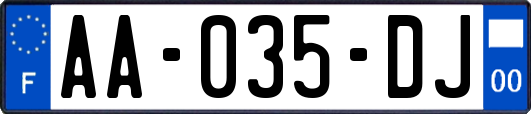 F

AA-035-DJ

00